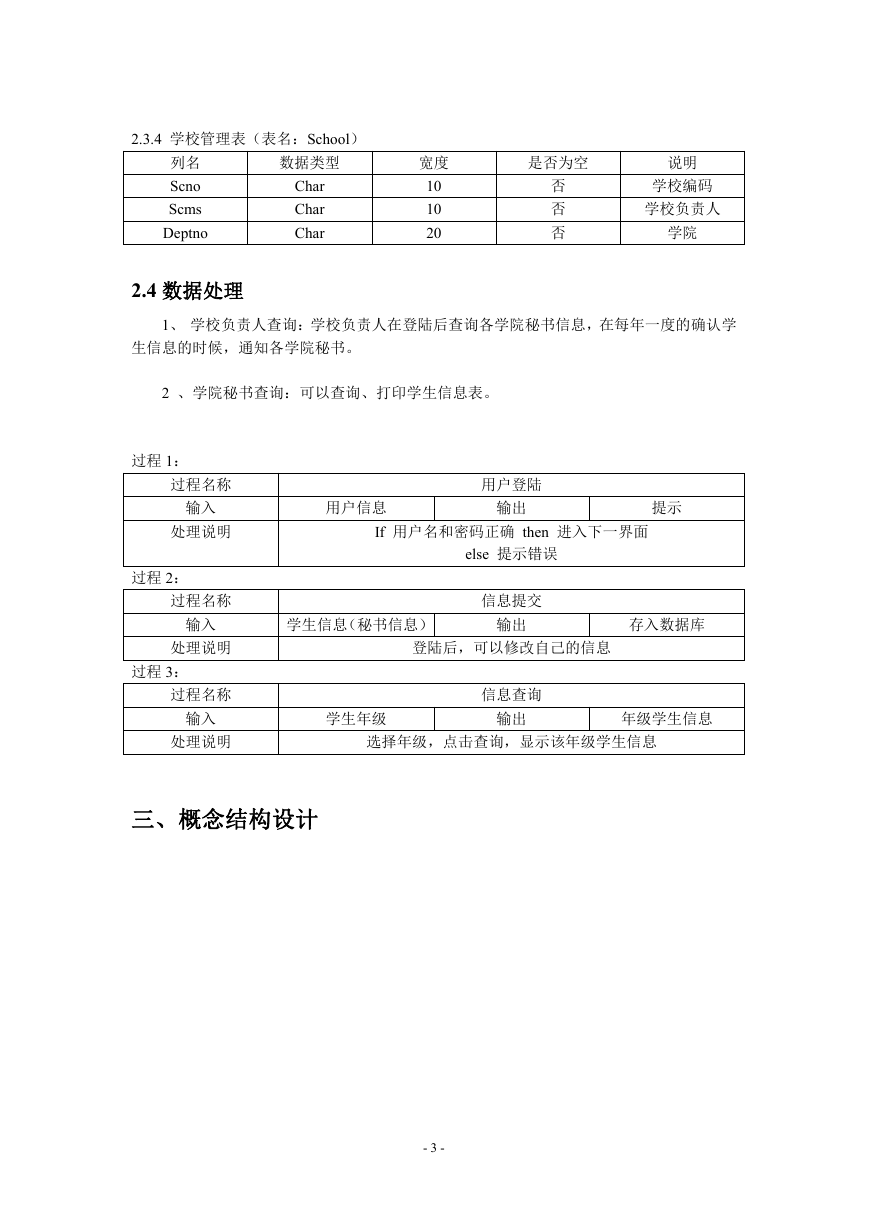 2.3.4 学校管理表（表名：School）

| 列名 | 数据类型 | 宽度 | 是否为空 | 说明 |
|---|---|---|---|---|
| Scno | Char | 10 | 否 | 学校编码 |
| Scms | Char | 10 | 否 | 学校负责人 |
| Deptno | Char | 20 | 否 | 学院 |

2.4 数据处理

1、 学校负责人查询：学校负责人在登陆后查询各学院秘书信息，在每年一度的确认学生信息的时候，通知各学院秘书。

2 、学院秘书查询：可以查询、打印学生信息表。

过程 1：

| 过程名称 | 用户登陆 | | |
|---|---|---|---|
| 输入 | 用户信息 | 输出 | 提示 |
| 处理说明 | If 用户名和密码正确 then 进入下一界面 else 提示错误 | | |

过程 2：

| 过程名称 | 信息提交 | | |
|---|---|---|---|
| 输入 | 学生信息（秘书信息） | 输出 | 存入数据库 |
| 处理说明 | 登陆后，可以修改自己的信息 | | |

过程 3：

| 过程名称 | 信息查询 | | |
|---|---|---|---|
| 输入 | 学生年级 | 输出 | 年级学生信息 |
| 处理说明 | 选择年级，点击查询，显示该年级学生信息 | | |

三、概念结构设计

- 3 -